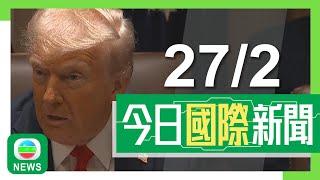 27/2
今日國際新聞
NEWS